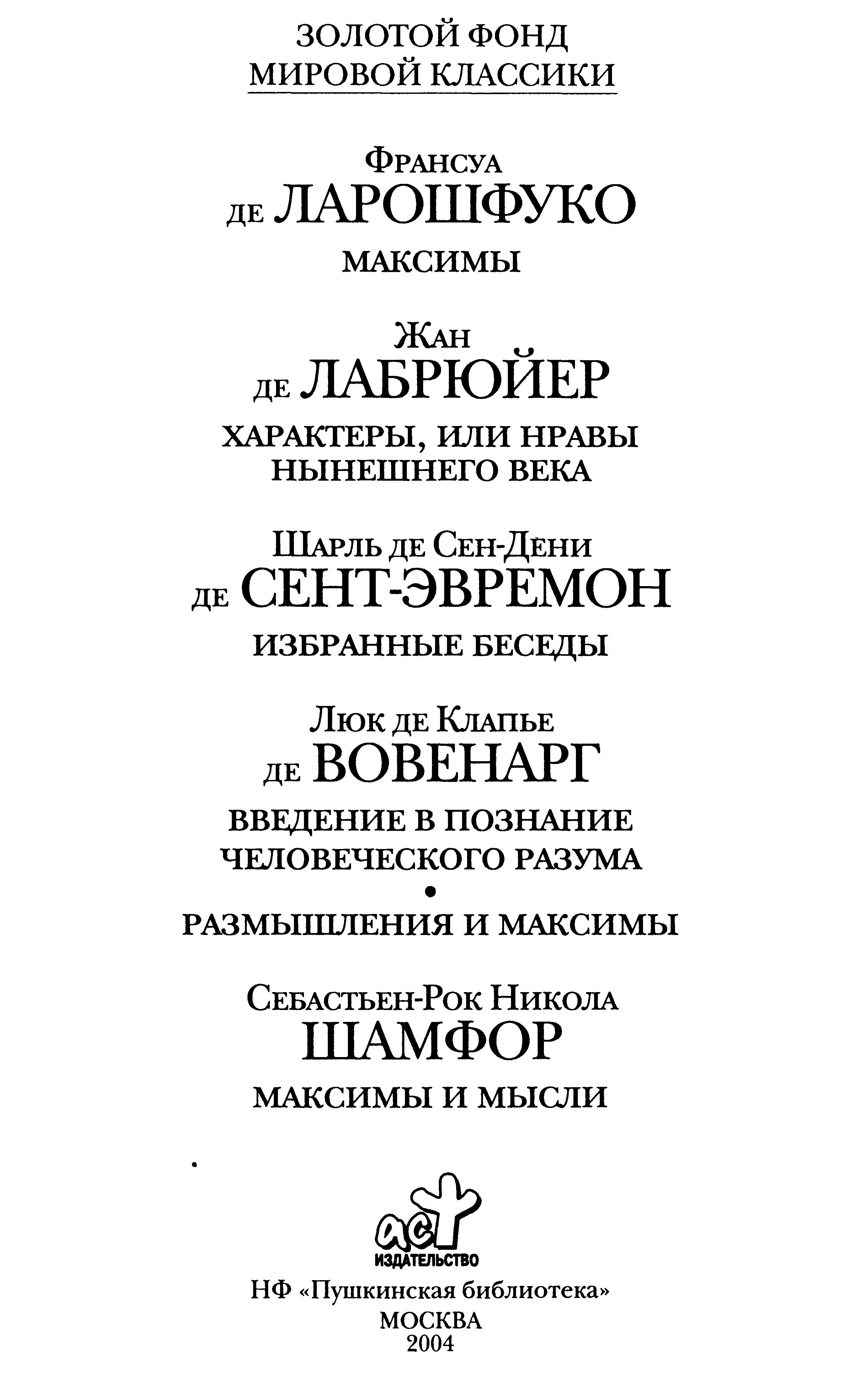 ЗОЛОТОЙ ФОНД
МИРОВОЙ КЛАССИКИ

Франсуа
де ЛАРОШФУКО
МАКСИМЫ

Жан
де ЛАБРЮЙЕР
ХАРАКТЕРЫ, ИЛИ НРАВЫ НЫНЕШНЕГО ВЕКА

Шарль де Сен-Дени
де СЕНТ-ЭВРЕМОН
ИЗБРАННЫЕ БЕСЕДЫ

Люк де Клапье
де ВОВЕНАРГ
ВВЕДЕНИЕ В ПОЗНАНИЕ ЧЕЛОВЕЧЕСКОГО РАЗУМА
•
РАЗМЫШЛЕНИЯ И МАКСИМЫ

Себастьен-Рок Никола
ШАМФОР
МАКСИМЫ И МЫСЛИ

аст
ИЗДАТЕЛЬСТВО

НФ «Пушкинская библиотека»
МОСКВА
2004